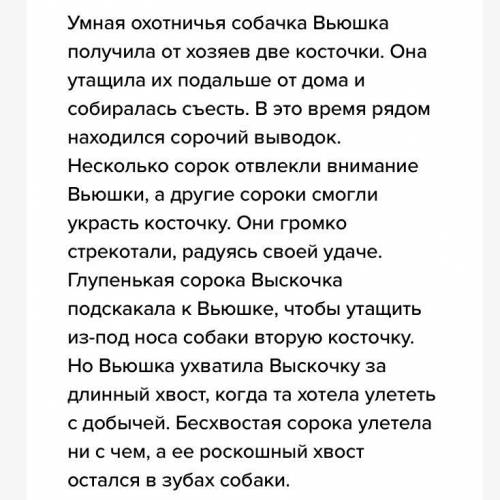 Умная охотничья собачка Вьюшка получила от хозяев две косточки. Она утащила их подальше от дома и собиралась съесть. В это время рядом находился сорочий выводок. Несколько сорок отвлекли внимание Вьюшки, а другие сороки смогли украсть косточку. Они громко стрекотали, радуясь своей удаче. Глупенькая сорока Выскочка подскакала к Вьюшке, чтобы утащить из-под носа собаки вторую косточку. Но Вьюшка ухватила Выскочку за длинный хвост, когда та хотела улететь с добычей. Бесхвостая сорока улетела ни с чем, а ее роскошный хвост остался в зубах собаки.